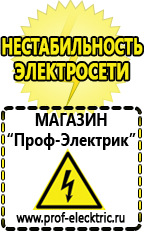 НЕСТАБИЛЬНОСТЬ ЭЛЕКТРОСЕТИ

МАГАЗИН
“Проф-Электрик”

www.prof-electric.ru